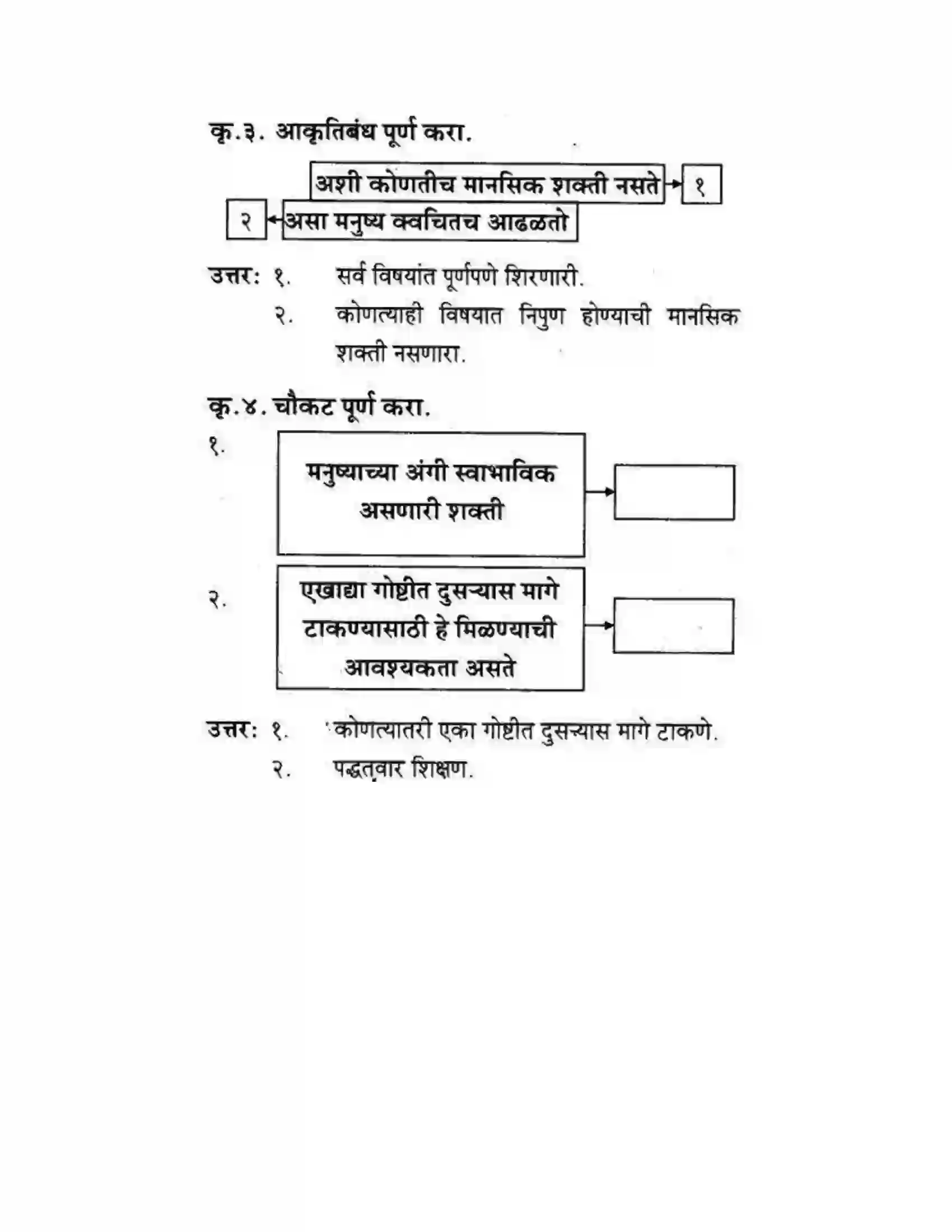 कृ.३. आकृतिबंध पूर्ण करा.

अशी कोणतीच मानसिक शक्ती नसते
१

२
असा मनुष्य क्वचितच आढळतो

उत्तर: १. सर्व विषयांत पूर्णपणे शिरणारी.
२. कोणत्याही विषयात निपुण होण्याची मानसिक शक्ती नसणारा.

कृ.४. चौकट पूर्ण करा.

१.
मनुष्याच्या अंगी स्वाभाविक असणारी शक्ती

२.
एखाद्या गोष्टीत दुसऱ्यास मागे टाकण्यासाठी हे मिळण्याची आवश्यकता असते

उत्तर: १. कोणत्यातरी एका गोष्टीत दुसऱ्यास मागे टाकणे.
२. पद्धतवार शिक्षण.